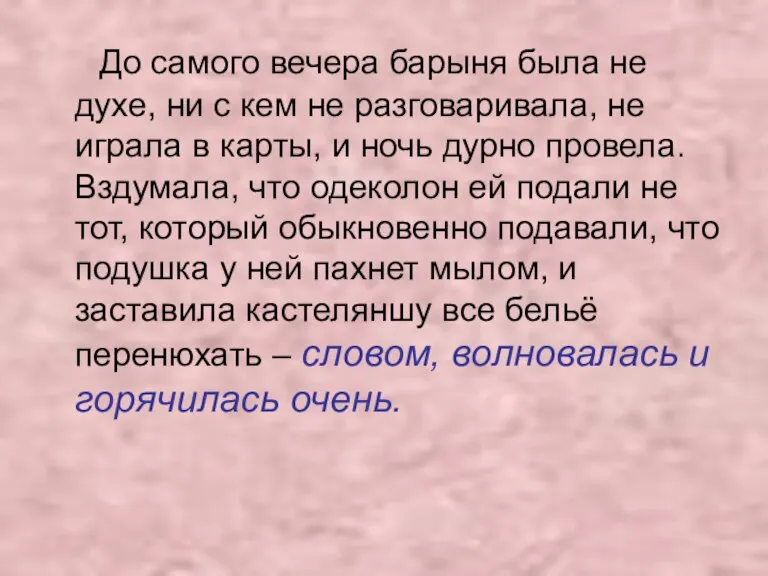 До самого вечера барыня была не духе, ни с кем не разговаривала, не играла в карты, и ночь дурно провела. Вздумала, что одеколон ей подали не тот, который обыкновенно подавали, что подушка у ней пахнет мылом, и заставила кастеляншу все бельё перенюхать – словом, волновалась и горячилась очень.